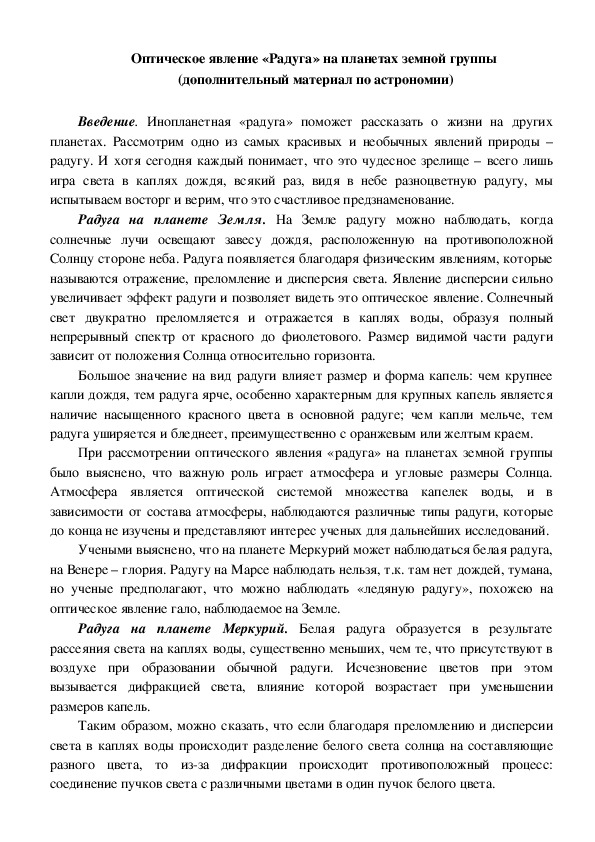 Оптическое явление «Радуга» на планетах земной группы
(дополнительный материал по астрономии)

Введение. Инопланетная «радуга» поможет рассказать о жизни на других планетах. Рассмотрим одно из самых красивых и необычных явлений природы – радугу. И хотя сегодня каждый понимает, что это чудесное зрелище – всего лишь игра света в каплях дождя, всякий раз, видя в небе разноцветную радугу, мы испытываем восторг и верим, что это счастливое предзнаменование.

Радуга на планете Земля. На Земле радугу можно наблюдать, когда солнечные лучи освещают завесу дождя, расположенную на противоположной Солнцу стороне неба. Радуга появляется благодаря физическим явлениям, которые называются отражение, преломление и дисперсия света. Явление дисперсии сильно увеличивает эффект радуги и позволяет видеть это оптическое явление. Солнечный свет двукратно преломляется и отражается в каплях воды, образуя полный непрерывный спектр от красного до фиолетового. Размер видимой части радуги зависит от положения Солнца относительно горизонта.

Большое значение на вид радуги влияет размер и форма капель: чем крупнее капли дождя, тем радуга ярче, особенно характерным для крупных капель является наличие насыщенного красного цвета в основной радуге; чем капли мельче, тем радуга уширяется и бледнеет, преимущественно с оранжевым или желтым краем.

При рассмотрении оптического явления «радуга» на планетах земной группы было выяснено, что важную роль играет атмосфера и угловые размеры Солнца. Атмосфера является оптической системой множества капелек воды, и в зависимости от состава атмосферы, наблюдаются различные типы радуги, которые до конца не изучены и представляют интерес ученых для дальнейших исследований.

Учеными выяснено, что на планете Меркурий может наблюдаться белая радуга, на Венере – глория. Радугу на Марсе наблюдать нельзя, т.к. там нет дождей, тумана, но ученые предполагают, что можно наблюдать «ледяную радугу», похожею на оптическое явление гало, наблюдаемое на Земле.

Радуга на планете Меркурий. Белая радуга образуется в результате рассеяния света на каплях воды, существенно меньших, чем те, что присутствуют в воздухе при образовании обычной радуги. Исчезновение цветов при этом вызывается дифракцией света, влияние которой возрастает при уменьшении размеров капель.

Таким образом, можно сказать, что если благодаря преломлению и дисперсии света в каплях воды происходит разделение белого света солнца на составляющие разного цвета, то из-за дифракции происходит противоположный процесс: соединение пучков света с различными цветами в один пучок белого цвета.